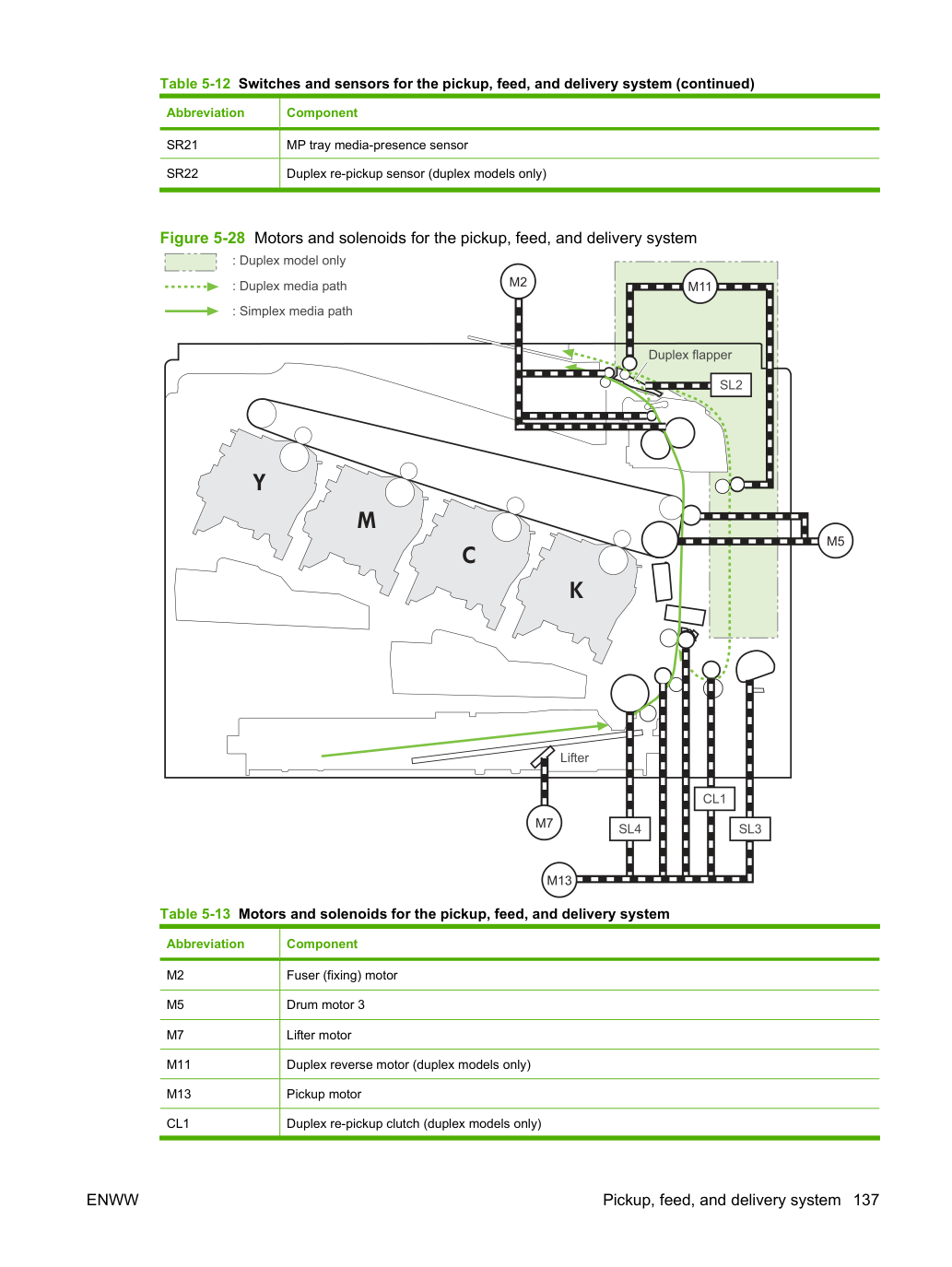 Table 5-12 Switches and sensors for the pickup, feed, and delivery system (continued)

| Abbreviation | Component |
|---|---|
| SR21 | MP tray media-presence sensor |
| SR22 | Duplex re-pickup sensor (duplex models only) |

Figure 5-28 Motors and solenoids for the pickup, feed, and delivery system

: Duplex model only

: Duplex media path

: Simplex media path

M2

M11

Duplex flapper

SL2

Y

M

C

K

M5

Lifter

CL1

M7

SL4

SL3

M13

Table 5-13 Motors and solenoids for the pickup, feed, and delivery system

| Abbreviation | Component |
|---|---|
| M2 | Fuser (fixing) motor |
| M5 | Drum motor 3 |
| M7 | Lifter motor |
| M11 | Duplex reverse motor (duplex models only) |
| M13 | Pickup motor |
| CL1 | Duplex re-pickup clutch (duplex models only) |

ENWW

Pickup, feed, and delivery system 137